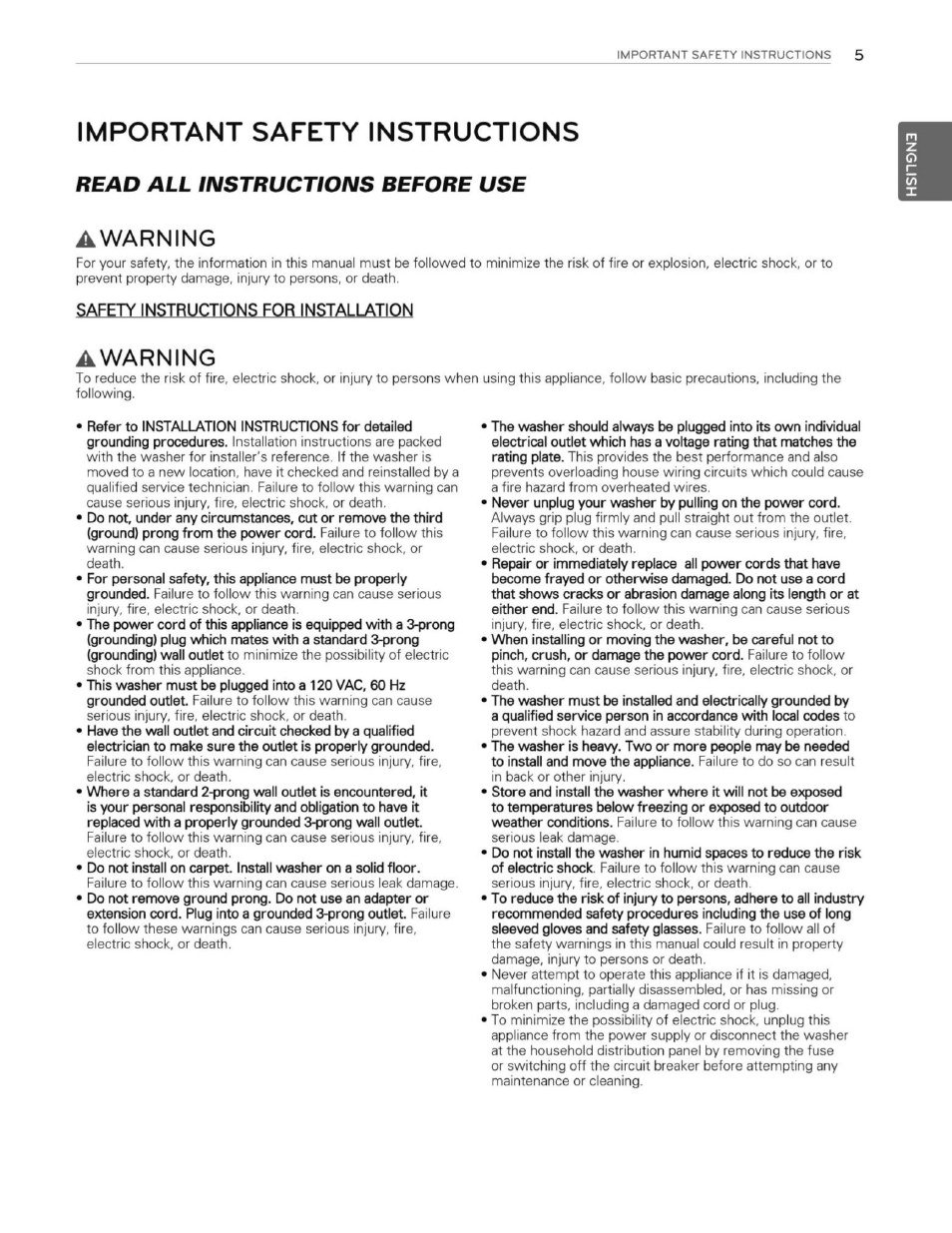 IMPORTANT SAFETY INSTRUCTIONS 5

ENGLISH

IMPORTANT SAFETY INSTRUCTIONS

READ ALL INSTRUCTIONS BEFORE USE

WARNING

For your safety, the information in this manual must be followed to minimize the risk of fire or explosion, electric shock, or to prevent property damage, injury to persons, or death.

SAFETY INSTRUCTIONS FOR INSTALLATION

WARNING

To reduce the risk of fire, electric shock, or injury to persons when using this appliance, follow basic precautions, including the following.

• Refer to INSTALLATION INSTRUCTIONS for detailed grounding procedures. Installation instructions are packed with the washer for installer's reference. If the washer is moved to a new location, have it checked and reinstalled by a qualified service technician. Failure to follow this warning can cause serious injury, fire, electric shock, or death.
• Do not, under any circumstances, cut or remove the third (ground) prong from the power cord. Failure to follow this warning can cause serious injury, fire, electric shock, or death.
• For personal safety, this appliance must be properly grounded. Failure to follow this warning can cause serious injury, fire, electric shock, or death.
• The power cord of this appliance is equipped with a 3-prong (grounding) plug which mates with a standard 3-prong (grounding) wall outlet to minimize the possibility of electric shock from this appliance.
• This washer must be plugged into a 120 VAC, 60 Hz grounded outlet. Failure to follow this warning can cause serious injury, fire, electric shock, or death.
• Have the wall outlet and circuit checked by a qualified electrician to make sure the outlet is properly grounded. Failure to follow this warning can cause serious injury, fire, electric shock, or death.
• Where a standard 2-prong wall outlet is encountered, it is your personal responsibility and obligation to have it replaced with a properly grounded 3-prong wall outlet. Failure to follow this warning can cause serious injury, fire, electric shock, or death.
• Do not install on carpet. Install washer on a solid floor. Failure to follow this warning can cause serious leak damage.
• Do not remove ground prong. Do not use an adapter or extension cord. Plug into a grounded 3-prong outlet. Failure to follow these warnings can cause serious injury, fire, electric shock, or death.
• The washer should always be plugged into its own individual electrical outlet which has a voltage rating that matches the rating plate. This provides the best performance and also prevents overloading house wiring circuits which could cause a fire hazard from overheated wires.
• Never unplug your washer by pulling on the power cord. Always grip plug firmly and pull straight out from the outlet. Failure to follow this warning can cause serious injury, fire, electric shock, or death.
• Repair or immediately replace all power cords that have become frayed or otherwise damaged. Do not use a cord that shows cracks or abrasion damage along its length or at either end. Failure to follow this warning can cause serious injury, fire, electric shock, or death.
• When installing or moving the washer, be careful not to pinch, crush, or damage the power cord. Failure to follow this warning can cause serious injury, fire, electric shock, or death.
• The washer must be installed and electrically grounded by a qualified service person in accordance with local codes to prevent shock hazard and assure stability during operation.
• The washer is heavy. Two or more people may be needed to install and move the appliance. Failure to do so can result in back or other injury.
• Store and install the washer where it will not be exposed to temperatures below freezing or exposed to outdoor weather conditions. Failure to follow this warning can cause serious leak damage.
• Do not install the washer in humid spaces to reduce the risk of electric shock. Failure to follow this warning can cause serious injury, fire, electric shock, or death.
• To reduce the risk of injury to persons, adhere to all industry recommended safety procedures including the use of long sleeved gloves and safety glasses. Failure to follow all of the safety warnings in this manual could result in property damage, injury to persons or death.
• Never attempt to operate this appliance if it is damaged, malfunctioning, partially disassembled, or has missing or broken parts, including a damaged cord or plug.
• To minimize the possibility of electric shock, unplug this appliance from the power supply or disconnect the washer at the household distribution panel by removing the fuse or switching off the circuit breaker before attempting any maintenance or cleaning.